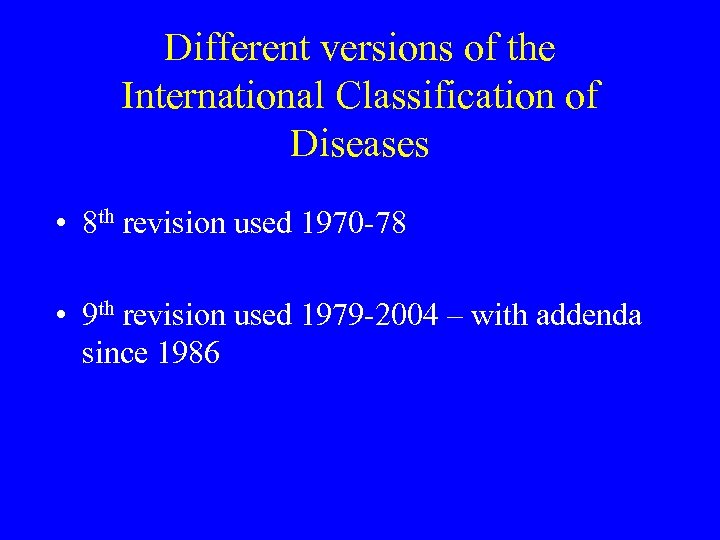 Different versions of the International Classification of Diseases

• 8th revision used 1970-78

• 9th revision used 1979-2004 – with addenda since 1986